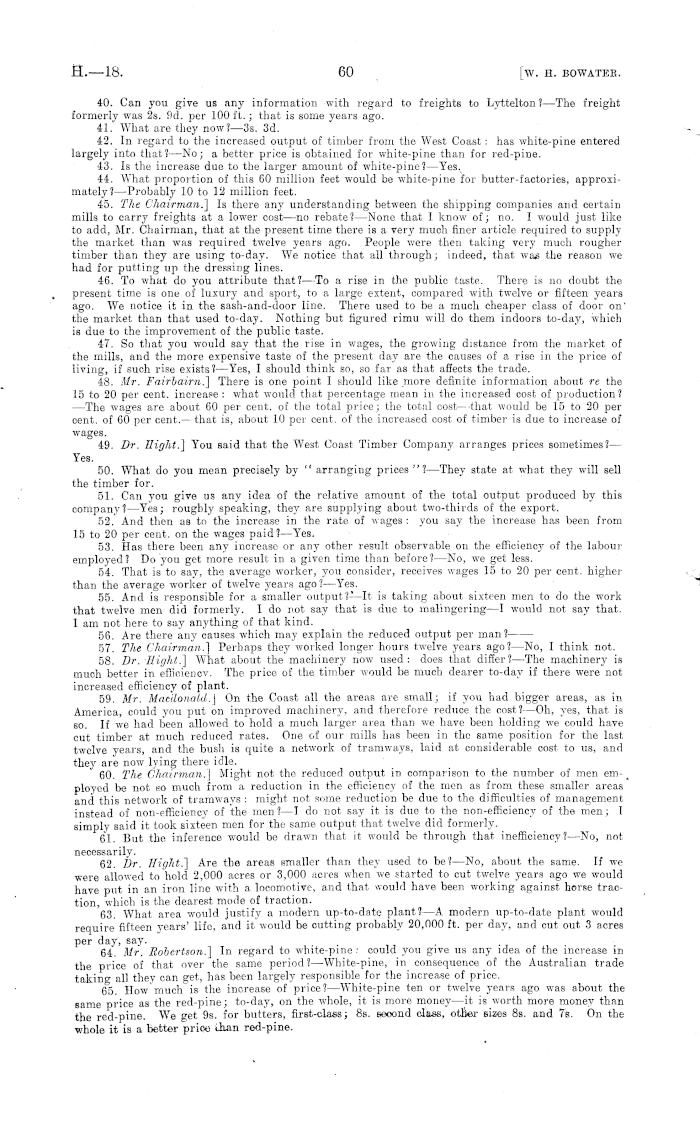 H.—18. 60 [W. H. BOWATER.

40. Can you give us any information with regard to freights to Lyttelton?—The freight formerly was 2s. 9d. per 100 ft.; that is some years ago.

41. What are they now?—3s. 3d.

42. In regard to the increased output of timber from the West Coast: has white-pine entered largely into that?—No; a better price is obtained for white-pine than for red-pine.

43. Is the increase due to the larger amount of white-pine?—Yes.

44. What proportion of this 60 million feet would be white-pine for butter-factories, approximately?—Probably 10 to 12 million feet.

45. The Chairman.] Is there any understanding between the shipping companies and certain mills to carry freights at a lower cost—no rebate?—None that I know of; no. I would just like to add, Mr. Chairman, that at the present time there is a very much finer article required to supply the market than was required twelve years ago. People were then taking very much rougher timber than they are using to-day. We notice that all through; indeed, that was the reason we had for putting up the dressing lines.

46. To what do you attribute that?—To a rise in the public taste. There is no doubt the present time is one of luxury and sport, to a large extent, compared with twelve or fifteen years ago. We notice it in the sash-and-door line. There used to be a much cheaper class of door on the market than that used to-day. Nothing but figured rimu will do them indoors to-day, which is due to the improvement of the public taste.

47. So that you would say that the rise in wages, the growing distance from the market of the mills, and the more expensive taste of the present day are the causes of a rise in the price of living, if such rise exists?—Yes, I should think so, so far as that affects the trade.

48. Mr. Fairbairn.] There is one point I should like more definite information about re the 15 to 20 per cent. increase: what would that percentage mean in the increased cost of production?—The wages are about 60 per cent. of the total price; the total cost—that would be 15 to 20 per cent. of 60 per cent.—that is, about 10 per cent. of the increased cost of timber is due to increase of wages.

49. Dr. Hight.] You said that the West Coast Timber Company arranges prices sometimes?—Yes.

50. What do you mean precisely by "arranging prices"?—They state at what they will sell the timber for.

51. Can you give us any idea of the relative amount of the total output produced by this company?—Yes; roughly speaking, they are supplying about two-thirds of the export.

52. And then as to the increase in the rate of wages: you say the increase has been from 15 to 20 per cent. on the wages paid?—Yes.

53. Has there been any increase or any other result observable on the efficiency of the labour employed? Do you get more result in a given time than before?—No, we get less.

54. That is to say, the average worker, you consider, receives wages 15 to 20 per cent. higher than the average worker of twelve years ago?—Yes.

55. And is responsible for a smaller output?—It is taking about sixteen men to do the work that twelve men did formerly. I do not say that is due to malingering—I would not say that. I am not here to say anything of that kind.

56. Are there any causes which may explain the reduced output per man?——

57. The Chairman.] Perhaps they worked longer hours twelve years ago?—No, I think not.

58. Dr. Hight.] What about the machinery now used: does that differ?—The machinery is much better in efficiency. The price of the timber would be much dearer to-day if there were not increased efficiency of plant.

59. Mr. Macdonald.] On the Coast all the areas are small; if you had bigger areas, as in America, could you put on improved machinery, and therefore reduce the cost?—Oh, yes, that is so. If we had been allowed to hold a much larger area than we have been holding we could have cut timber at much reduced rates. One of our mills has been in the same position for the last twelve years, and the bush is quite a network of tramways, laid at considerable cost to us, and they are now lying there idle.

60. The Chairman.] Might not the reduced output in comparison to the number of men employed be not so much from a reduction in the efficiency of the men as from these smaller areas and this network of tramways: might not some reduction be due to the difficulties of management instead of non-efficiency of the men?—I do not say it is due to the non-efficiency of the men; I simply said it took sixteen men for the same output that twelve did formerly.

61. But the inference would be drawn that it would be through that inefficiency?—No, not necessarily.

62. Dr. Hight.] Are the areas smaller than they used to be?—No, about the same. If we were allowed to hold 2,000 acres or 3,000 acres when we started to cut twelve years ago we would have put in an iron line with a locomotive, and that would have been working against horse traction, which is the dearest mode of traction.

63. What area would justify a modern up-to-date plant?—A modern up-to-date plant would require fifteen years' life, and it would be cutting probably 20,000 ft. per day, and cut out 3 acres per day, say.

64. Mr. Robertson.] In regard to white-pine: could you give us any idea of the increase in the price of that over the same period?—White-pine, in consequence of the Australian trade taking all they can get, has been largely responsible for the increase of price.

65. How much is the increase of price?—White-pine ten or twelve years ago was about the same price as the red-pine; to-day, on the whole, it is more money—it is worth more money than the red-pine. We get 9s. for butters, first-class; 8s. second class, other sizes 8s. and 7s. On the whole it is a better price than red-pine.